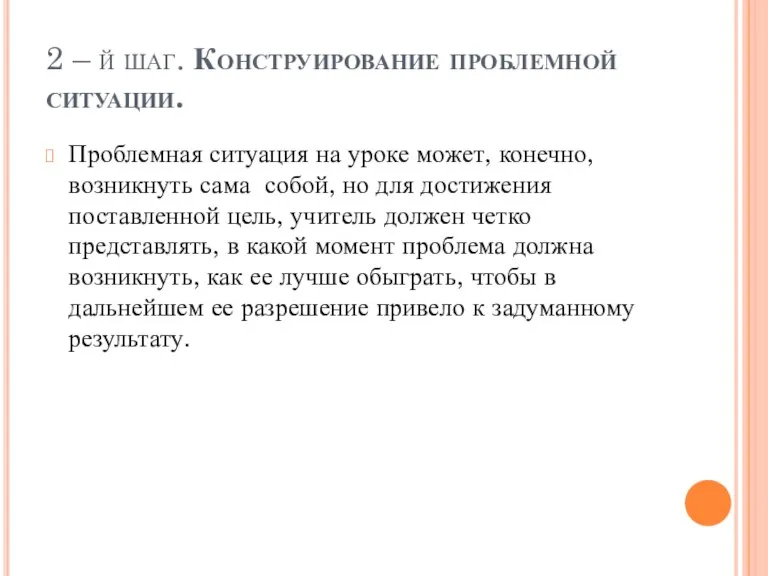 2 – й шаг. Конструирование проблемной ситуации.

Проблемная ситуация на уроке может, конечно, возникнуть сама собой, но для достижения поставленной цель, учитель должен четко представлять, в какой момент проблема должна возникнуть, как ее лучше обыграть, чтобы в дальнейшем ее разрешение привело к задуманному результату.